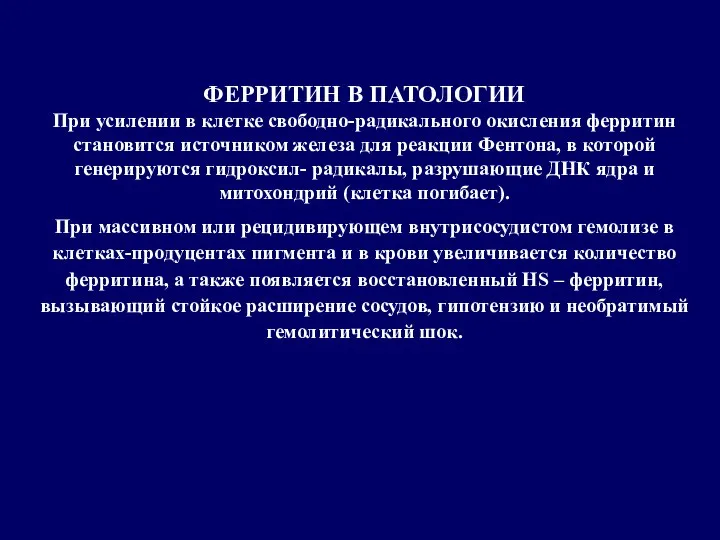 ФЕРРИТИН В ПАТОЛОГИИ
При усилении в клетке свободно-радикального окисления ферритин становится источником железа для реакции Фентона, в которой генерируются гидроксил- радикалы, разрушающие ДНК ядра и митохондрий (клетка погибает).

При массивном или рецидивирующем внутрисосудистом гемолизе в клетках-продуцентах пигмента и в крови увеличивается количество ферритина, а также появляется восстановленный HS – ферритин, вызывающий стойкое расширение сосудов, гипотензию и необратимый гемолитический шок.